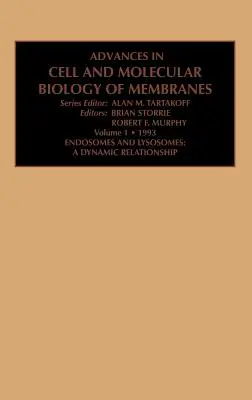 ADVANCES IN
CELL AND MOLECULAR BIOLOGY OF MEMBRANES

Series Editor: ALAN M. TARTAKOFF
Editors: BRIAN STORRIE
ROBERT F. MURPHY
Volume 1 • 1993
ENDOSOMES AND LYSOSOMES:
A DYNAMIC RELATIONSHIP